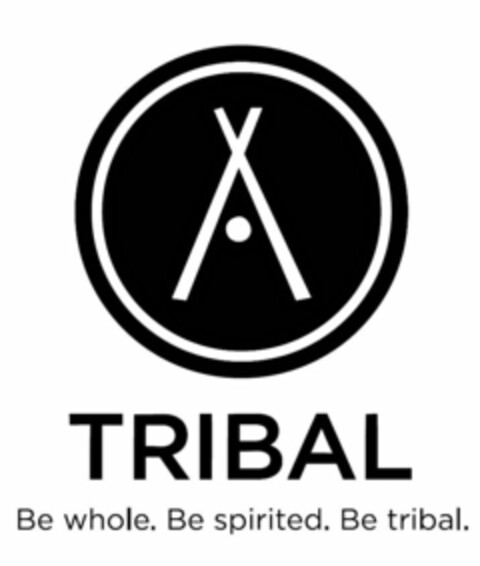 TRIBAL

Be whole. Be spirited. Be tribal.